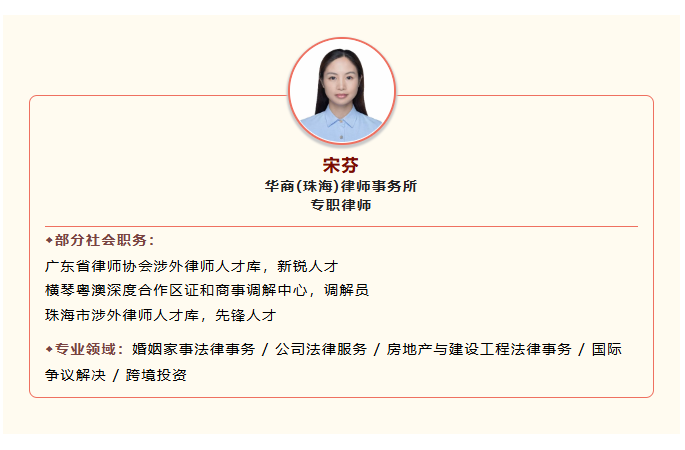 宋芬
华商(珠海)律师事务所
专职律师

◆部分社会职务:
广东省律师协会涉外律师人才库，新锐人才
横琴粤澳深度合作区证和商事调解中心，调解员
珠海市涉外律师人才库，先锋人才

◆专业领域：婚姻家事法律事务 / 公司法律服务 / 房地产与建设工程法律事务 / 国际争议解决 / 跨境投资